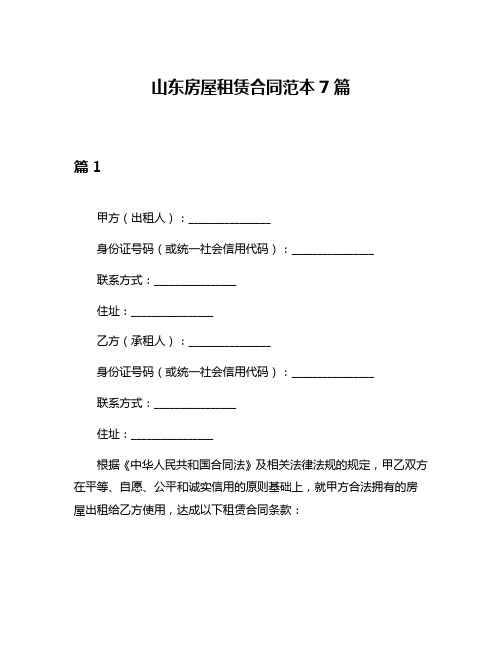 山东房屋租赁合同范本 7 篇

篇 1

甲方（出租人）：______________

身份证号码（或统一社会信用代码）：______________

联系方式：______________

住址：______________

乙方（承租人）：______________

身份证号码（或统一社会信用代码）：______________

联系方式：______________

住址：______________

根据《中华人民共和国合同法》及相关法律法规的规定，甲乙双方在平等、自愿、公平和诚实信用的原则基础上，就甲方合法拥有的房屋出租给乙方使用，达成以下租赁合同条款：